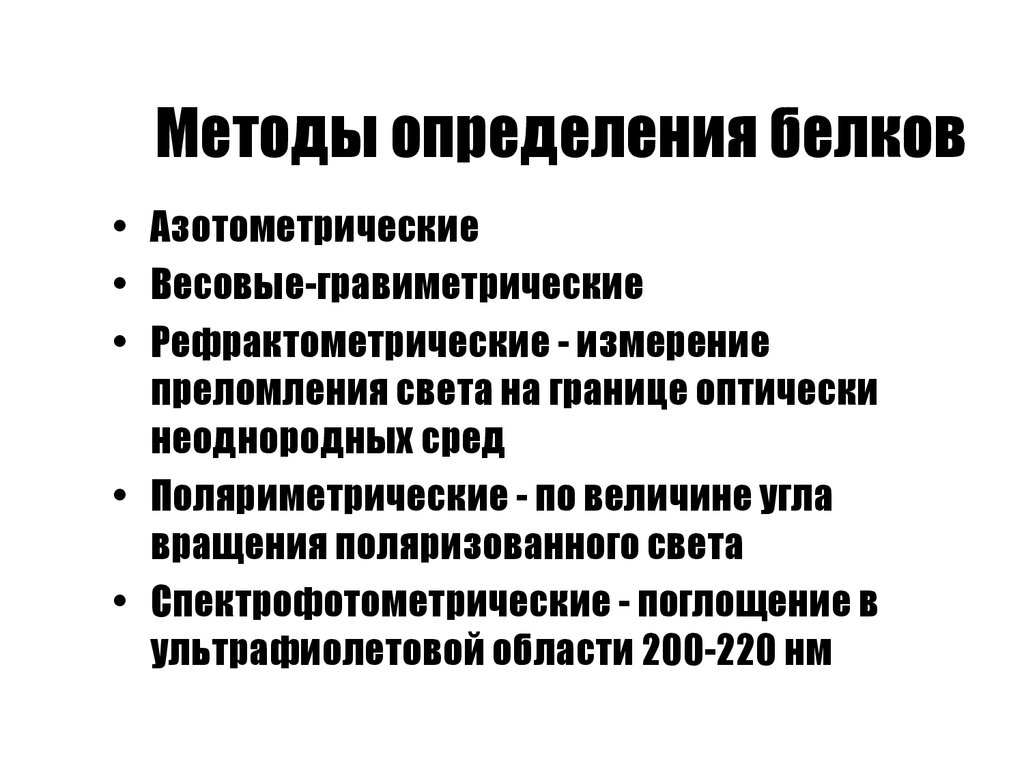 Методы определения белков

• Азотометрические
• Весовые-гравиметрические
• Рефрактометрические - измерение преломления света на границе оптически неоднородных сред
• Поляриметрические - по величине угла вращения поляризованного света
• Спектрофотометрические - поглощение в ультрафиолетовой области 200-220 нм